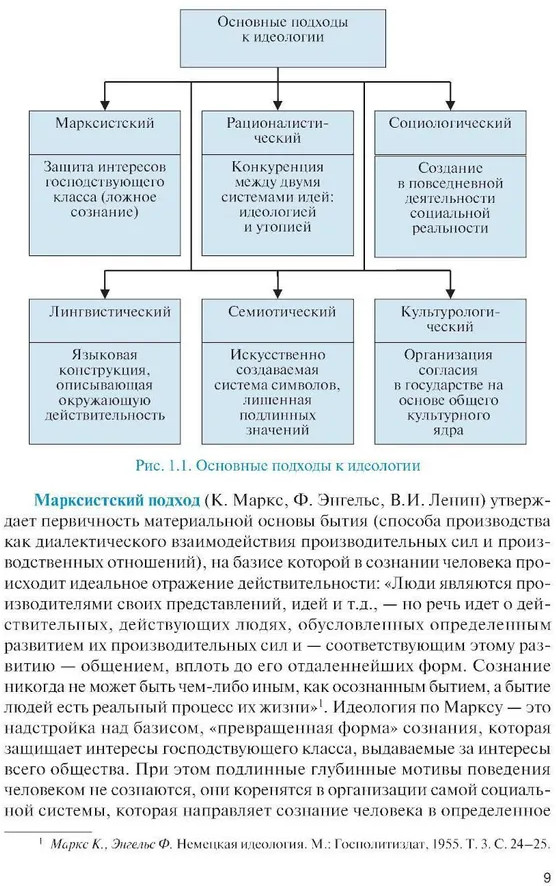 Основные подходы к идеологии

Марксистский

Защита интересов господствующего класса (ложное сознание)

Рационалистический

Конкуренция между двумя системами идей: идеологией и утопией

Социологический

Создание в повседневной деятельности социальной реальности

Лингвистический

Языковая конструкция, описывающая окружающую действительность

Семиотический

Искусственно создаваемая система символов, лишенная подлинных значений

Культурологический

Организация согласия в государстве на основе общего культурного ядра

Рис. 1.1. Основные подходы к идеологии

Марксистский подход (К. Маркс, Ф. Энгельс, В.И. Ленин) утверждает первичность материальной основы бытия (способа производства как диалектического взаимодействия производительных сил и производственных отношений), на базисе которой в сознании человека происходит идеальное отражение действительности: «Люди являются производителями своих представлений, идей и т.д., — но речь идет о действительных, действующих людях, обусловленных определенным развитием их производительных сил и — соответствующим этому развитию — общением, вплоть до его отдаленнейших форм. Сознание никогда не может быть чем-либо иным, как осознанным бытием, а бытие людей есть реальный процесс их жизни»$^1$. Идеология по Марксу — это надстройка над базисом, «превращенная форма» сознания, которая защищает интересы господствующего класса, выдаваемые за интересы всего общества. При этом подлинные глубинные мотивы поведения человеком не сознаются, они коренятся в организации самой социальной системы, которая направляет сознание человека в определенное

$^1$ Маркс К., Энгельс Ф. Немецкая идеология. М.: Госполитиздат, 1955. Т. 3. С. 24–25.

9